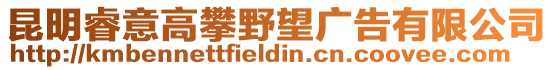 昆明睿意高攀野望广告有限公司
http://kmbennettfieldin.cn.coovee.com